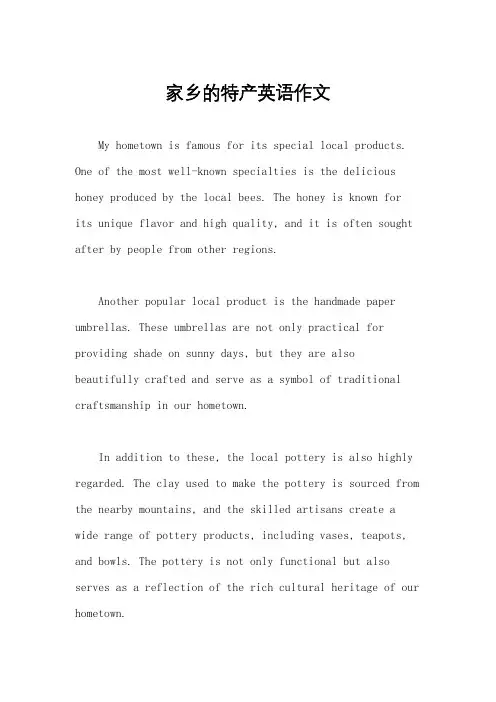 家乡的特产英语作文

My hometown is famous for its special local products. One of the most well-known specialties is the delicious honey produced by the local bees. The honey is known for its unique flavor and high quality, and it is often sought after by people from other regions.

Another popular local product is the handmade paper umbrellas. These umbrellas are not only practical for providing shade on sunny days, but they are also beautifully crafted and serve as a symbol of traditional craftsmanship in our hometown.

In addition to these, the local pottery is also highly regarded. The clay used to make the pottery is sourced from the nearby mountains, and the skilled artisans create a wide range of pottery products, including vases, teapots, and bowls. The pottery is not only functional but also serves as a reflection of the rich cultural heritage of our hometown.